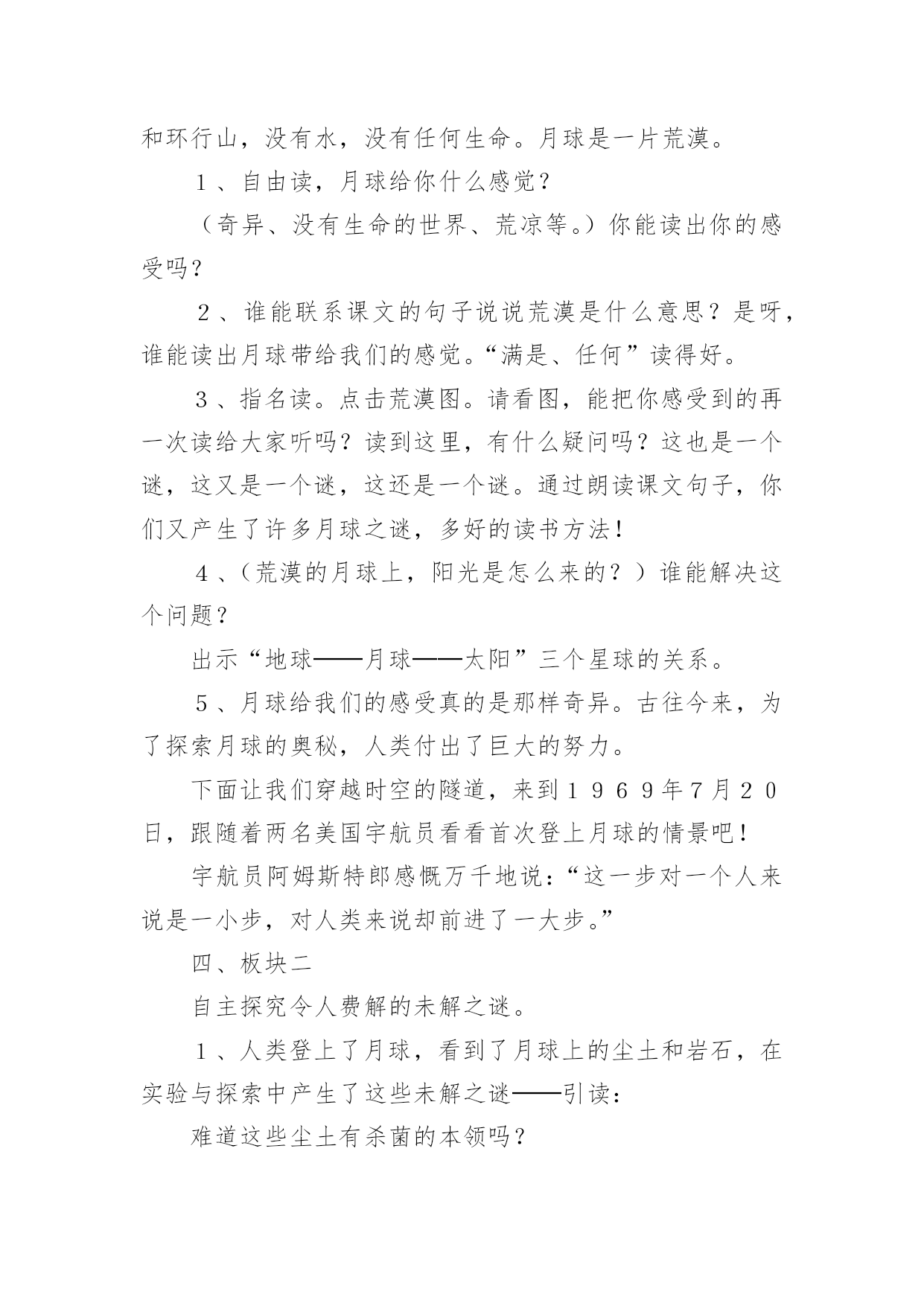 和环行山，没有水，没有任何生命。月球是一片荒漠。

１、自由读，月球给你什么感觉？

（奇异、没有生命的世界、荒凉等。）你能读出你的感受吗？

２、谁能联系课文的句子说说荒漠是什么意思？是呀，谁能读出月球带给我们的感觉。“满是、任何”读得好。

３、指名读。点击荒漠图。请看图，能把你感受到的再一次读给大家听吗？读到这里，有什么疑问吗？这也是一个谜，这又是一个谜，这还是一个谜。通过朗读课文句子，你们又产生了许多月球之谜，多好的读书方法！

４、（荒漠的月球上，阳光是怎么来的？）谁能解决这个问题？

出示“地球——月球——太阳”三个星球的关系。

５、月球给我们的感受真的是那样奇异。古往今来，为了探索月球的奥秘，人类付出了巨大的努力。

下面让我们穿越时空的隧道，来到１９６９年7月２０日，跟随着两名美国宇航员看看首次登上月球的情景吧！

宇航员阿姆斯特郎感慨万千地说：“这一步对一个人来说是一小步，对人类来说却前进了一大步。”

四、板块二

自主探究令人费解的未解之谜。

１、人类登上了月球，看到了月球上的尘土和岩石，在实验与探索中产生了这些未解之谜——引读：

难道这些尘土有杀菌的本领吗？